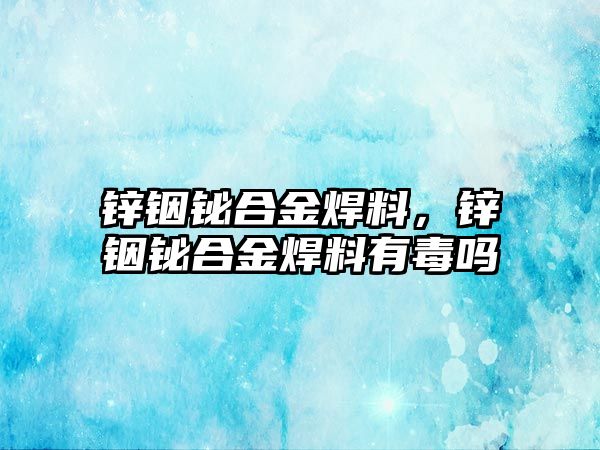 锌铟铋合金焊料，锌铟铋合金焊料有毒吗